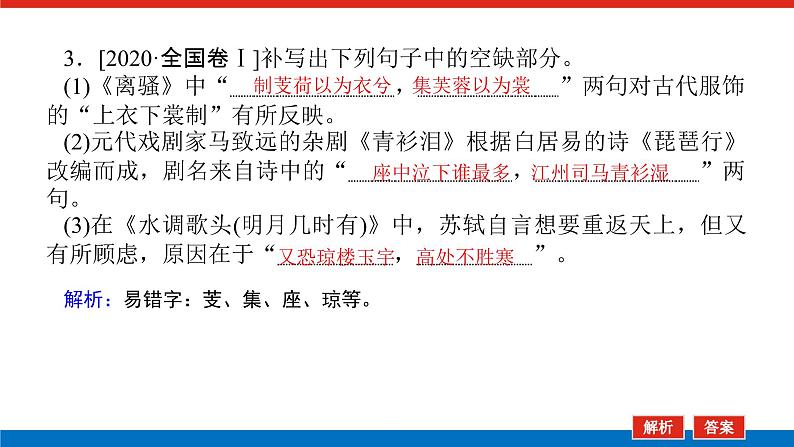 3．[2020·全国卷Ⅰ]补写出下列句子中的空缺部分。

(1)《离骚》中“制芰荷以为衣兮，集芙蓉以为裳”两句对古代服饰的“上衣下裳制”有所反映。

(2)元代戏剧家马致远的杂剧《青衫泪》根据白居易的诗《琵琶行》改编而成，剧名来自诗中的“座中泣下谁最多，江州司马青衫湿”两句。

(3)在《水调歌头(明月几时有)》中，苏轼自言想要重返天上，但又有所顾虑，原因在于“又恐琼楼玉宇，高处不胜寒”。

解析：易错字：芰、集、座、琼等。

解析 答案